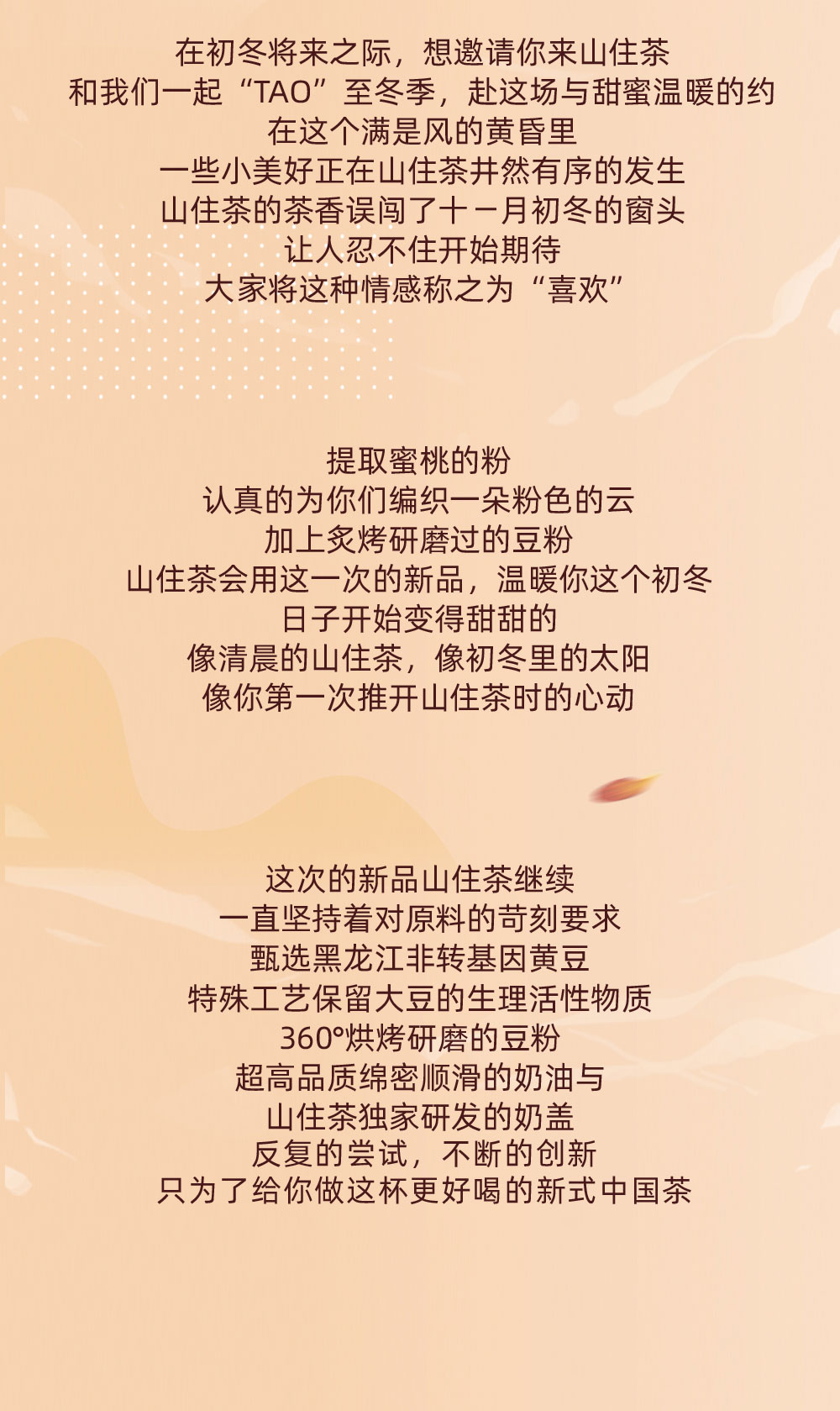 在初冬将来之际，想邀请你来山住茶
和我们一起“TAO”至冬季，赴这场与甜蜜温暖的约
在这个满是风的黄昏里
一些小美好正在山住茶井然有序的发生
山住茶的茶香误闯了十一月初冬的窗头
让人忍不住开始期待
大家将这种情感称之为“喜欢”

提取蜜桃的粉
认真的为你们编织一朵粉色的云
加上炙烤研磨过的豆粉
山住茶会用这一次的新品，温暖你这个初冬
日子开始变得甜甜的
像清晨的山住茶，像初冬里的太阳
像你第一次推开山住茶时的心动

这次的新品山住茶继续
一直坚持着对原料的苛刻要求
甄选黑龙江非转基因黄豆
特殊工艺保留大豆的生理活性物质
360°烘烤研磨的豆粉
超高品质绵密顺滑的奶油与
山住茶独家研发的奶盖
反复的尝试，不断的创新
只为了给你做这杯更好喝的新式中国茶